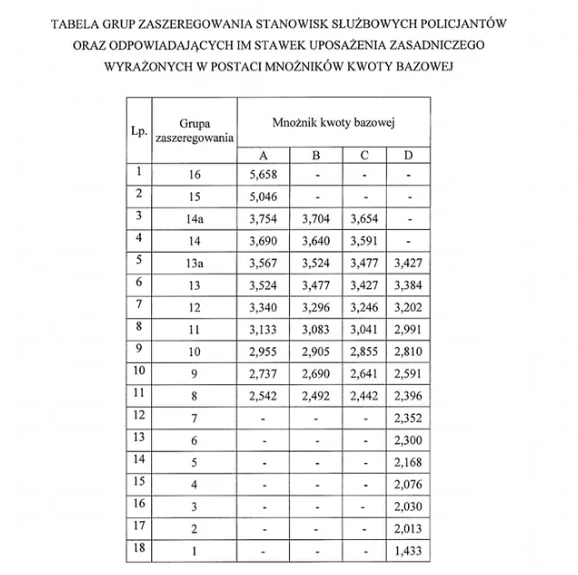 TABELA GRUP ZASZEREGOWANIA STANOWISK SŁUŻBOWYCH POLICJANTÓW ORAZ ODPOWIADAJĄCYCH IM STAWEK UPOSAŻENIA ZASADNICZEGO WYRAŻONYCH W POSTACI MNOŻNIKÓW KWOTY BAZOWEJ

| Lp. | Grupa zaszeregowania | Mnożnik kwoty bazowej | | | |
|---|---|---|---|---|---|
| | | A | B | C | D |
| 1 | 16 | 5,658 | - | - | - |
| 2 | 15 | 5,046 | - | - | - |
| 3 | 14a | 3,754 | 3,704 | 3,654 | - |
| 4 | 14 | 3,690 | 3,640 | 3,591 | - |
| 5 | 13a | 3,567 | 3,524 | 3,477 | 3,427 |
| 6 | 13 | 3,524 | 3,477 | 3,427 | 3,384 |
| 7 | 12 | 3,340 | 3,296 | 3,246 | 3,202 |
| 8 | 11 | 3,133 | 3,083 | 3,041 | 2,991 |
| 9 | 10 | 2,955 | 2,905 | 2,855 | 2,810 |
| 10 | 9 | 2,737 | 2,690 | 2,641 | 2,591 |
| 11 | 8 | 2,542 | 2,492 | 2,442 | 2,396 |
| 12 | 7 | - | - | - | 2,352 |
| 13 | 6 | - | - | - | 2,300 |
| 14 | 5 | - | - | - | 2,168 |
| 15 | 4 | - | - | - | 2,076 |
| 16 | 3 | - | - | - | 2,030 |
| 17 | 2 | - | - | - | 2,013 |
| 18 | 1 | - | - | - | 1,433 |